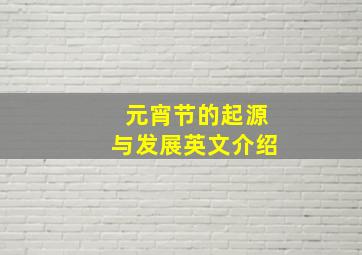 元宵节的起源
与发展英文介绍